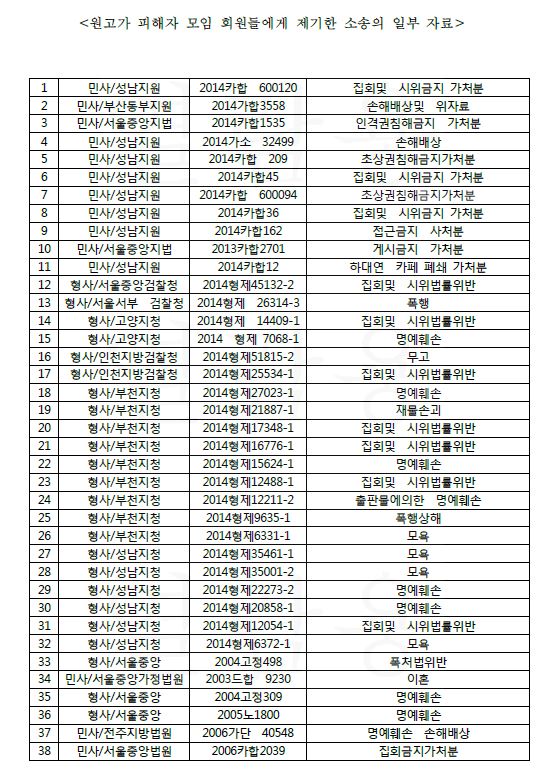 <원고가 피해자 모임 회원들에게 제기한 소송의 일부 자료>

| 1 | 민사/성남지원 | 2014카합 600120 | 집회및 시위금지 가처분 |
|---|---|---|---|
| 2 | 민사/부산동부지원 | 2014가합3558 | 손해배상및 위자료 |
| 3 | 민사/서울중앙지법 | 2014카합1535 | 인격권침해금지 가처분 |
| 4 | 민사/성남지원 | 2014가소 32499 | 손해배상 |
| 5 | 민사/성남지원 | 2014카합 209 | 초상권침해금지가처분 |
| 6 | 민사/성남지원 | 2014카합45 | 집회및 시위금지 가처분 |
| 7 | 민사/성남지원 | 2014카합 600094 | 초상권침해금지가처분 |
| 8 | 민사/성남지원 | 2014카합36 | 집회및 시위금지 가처분 |
| 9 | 민사/성남지원 | 2014카합162 | 접근금지 사처분 |
| 10 | 민사/서울중앙지법 | 2013카합2701 | 게시금지 가처분 |
| 11 | 민사/성남지원 | 2014카합12 | 하대연 카페 폐쇄 가처분 |
| 12 | 형사/서울중앙검찰청 | 2014형제45132-2 | 집회및 시위법률위반 |
| 13 | 형사/서울서부 검찰청 | 2014형제 26314-3 | 폭행 |
| 14 | 형사/고양지청 | 2014형제 14409-1 | 집회및 시위법률위반 |
| 15 | 형사/고양지청 | 2014 형제 7068-1 | 명예훼손 |
| 16 | 형사/인천지방검찰청 | 2014형제51815-2 | 무고 |
| 17 | 형사/인천지방검찰청 | 2014형제25534-1 | 집회및 시위법률위반 |
| 18 | 형사/부천지청 | 2014형제27023-1 | 명예훼손 |
| 19 | 형사/부천지청 | 2014형제21887-1 | 재물손괴 |
| 20 | 형사/부천지청 | 2014형제17348-1 | 집회및 시위법률위반 |
| 21 | 형사/부천지청 | 2014형제16776-1 | 집회및 시위법률위반 |
| 22 | 형사/부천지청 | 2014형제15624-1 | 명예훼손 |
| 23 | 형사/부천지청 | 2014형제12488-1 | 집회및 시위법률위반 |
| 24 | 형사/부천지청 | 2014형제12211-2 | 출판물에의한 명예훼손 |
| 25 | 형사/부천지청 | 2014형제9635-1 | 폭행상해 |
| 26 | 형사/부천지청 | 2014형제6331-1 | 모욕 |
| 27 | 형사/성남지청 | 2014형제35461-1 | 모욕 |
| 28 | 형사/성남지청 | 2014형제35001-2 | 모욕 |
| 29 | 형사/성남지청 | 2014형제22273-2 | 명예훼손 |
| 30 | 형사/성남지청 | 2014형제20858-1 | 명예훼손 |
| 31 | 형사/성남지청 | 2014형제12054-1 | 집회및 시위법률위반 |
| 32 | 형사/성남지청 | 2014형제6372-1 | 모욕 |
| 33 | 형사/서울중앙 | 2004고정498 | 폭처법위반 |
| 34 | 민사/서울중앙가정법원 | 2003드합 9230 | 이혼 |
| 35 | 형사/서울중앙 | 2004고정309 | 명예훼손 |
| 36 | 형사/서울중앙 | 2005노1800 | 명예훼손 |
| 37 | 민사/전주지방법원 | 2006가단 40548 | 명예훼손 손해배상 |
| 38 | 민사/서울중앙법원 | 2006카합2039 | 집회금지가처분 |